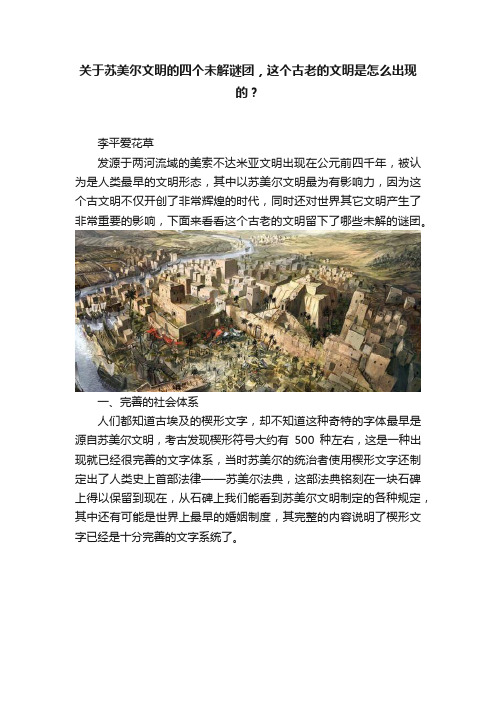 关于苏美尔文明的四个未解谜团，这个古老的文明是怎么出现的？

李平爱花草

发源于两河流域的美索不达米亚文明出现在公元前四千年，被认为是人类最早的文明形态，其中以苏美尔文明最为有影响力，因为这个古文明不仅开创了非常辉煌的时代，同时还对世界其它文明产生了非常重要的影响，下面来看看这个古老的文明留下了哪些未解的谜团。

一、完善的社会体系

人们都知道古埃及的楔形文字，却不知道这种奇特的字体最早是源自苏美尔文明，考古发现楔形符号大约有 500 种左右，这是一种出现就已经很完善的文字体系，当时苏美尔的统治者使用楔形文字还制定出了人类史上首部法律——苏美尔法典，这部法典铭刻在一块石碑上得以保留到现在，从石碑上我们能看到苏美尔文明制定的各种规定，其中还有可能是世界上最早的婚姻制度，其完整的内容说明了楔形文字已经是十分完善的文字系统了。